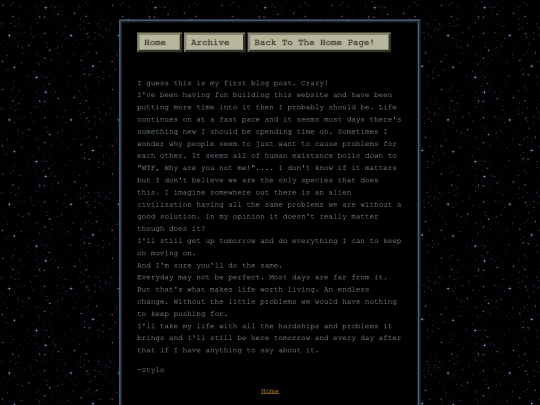 Home Archive Back To The Home Page!

I guess this is my first blog post. Crazy!
I've been having fun building this website and have been putting more time into it then I probably should be. Life continues on at a fast pace and it seems most days there's something new I should be spending time on. Sometimes I wonder why people seem to just want to cause problems for each other. It seems all of human existance boils down to "WTF, Why are you not me!".... I don't know if it matters but I don't believe we are the only species that does this. I imagine somewhere out there is an alien civilization having all the same problems we are without a good solution. In my opinion it doesn't really matter though does it?
I'll still get up tomorrow and do everything I can to keep on moving on.
And I'm sure you'll do the same.
Everyday may not be perfect. Most days are far from it. But that's what makes life worth living. An endless change. Without the little problems we would have nothing to keep pushing for.
I'll take my life with all the hardships and problems it brings and I'll still be here tomorrow and every day after that if I have anything to say about it.

-Stylo

Home